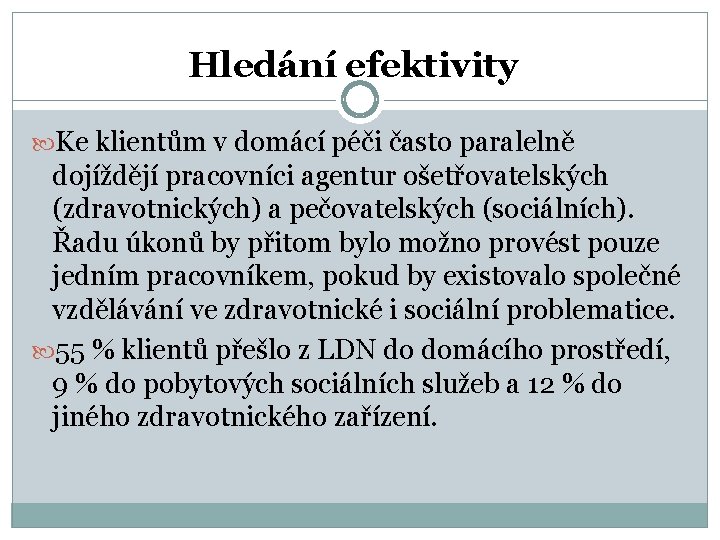 Hledání efektivity

Ke klientům v domácí péči často paralelně dojíždějí pracovníci agentur ošetřovatelských (zdravotnických) a pečovatelských (sociálních). Řadu úkonů by přitom bylo možno provést pouze jedním pracovníkem, pokud by existovalo společné vzdělávání ve zdravotnické i sociální problematice.

55 % klientů přešlo z LDN do domácího prostředí, 9 % do pobytových sociálních služeb a 12 % do jiného zdravotnického zařízení.